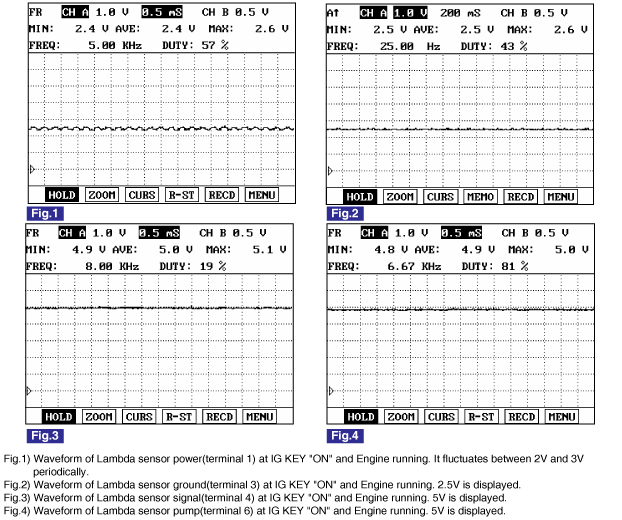 FR CH A 1.0 V 0.5 mS CH B 0.5 V
MIN: 2.4 V AVE: 2.4 V MAX: 2.6 V
FREQ: 5.00 KHz DUTY: 57 %

HOLD ZOOM CURS R-ST RECD MENU

Fig.1

A↑ CH A 1.0 V 200 mS CH B 0.5 V
MIN: 2.5 V AVE: 2.5 V MAX: 2.6 V
FREQ: 25.00 Hz DUTY: 43 %

HOLD ZOOM CURS MEMO RECD MENU

Fig.2

FR CH A 1.0 V 0.5 mS CH B 0.5 V
MIN: 4.9 V AVE: 5.0 V MAX: 5.1 V
FREQ: 8.00 KHz DUTY: 19 %

HOLD ZOOM CURS R-ST RECD MENU

Fig.3

FR CH A 1.0 V 0.5 mS CH B 0.5 V
MIN: 4.8 V AVE: 4.9 V MAX: 5.0 V
FREQ: 6.67 KHz DUTY: 81 %

HOLD ZOOM CURS R-ST RECD MENU

Fig.4

Fig.1) Waveform of Lambda sensor power(terminal 1) at IG KEY "ON" and Engine running. It fluctuates between 2V and 3V periodically.
Fig.2) Waveform of Lambda sensor ground(terminal 3) at IG KEY "ON" and Engine running. 2.5V is displayed.
Fig.3) Waveform of Lambda sensor signal(terminal 4) at IG KEY "ON" and Engine running. 5V is displayed.
Fig.4) Waveform of Lambda sensor pump(terminal 6) at IG KEY "ON" and Engine running. 5V is displayed.